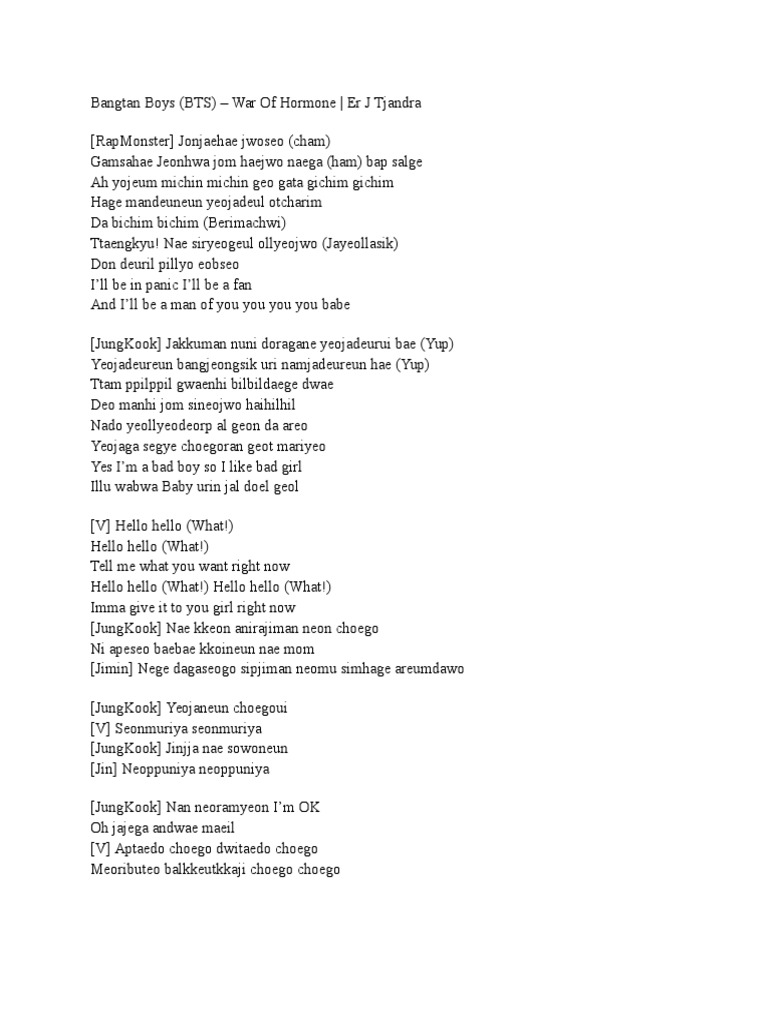 Bangtan Boys (BTS) – War Of Hormone | Er J Tjandra

[RapMonster] Jonjaehae jwoseo (cham)
Gamsahae Jeonhwa jom haejwo naega (ham) bap salge
Ah yojeum michin michin geo gata gichim gichim
Hage mandeuneun yeojadeul otcharim
Da bichim bichim (Berimachwi)
Ttaengkyu! Nae siryeogeul ollyeojwo (Jayeollasik)
Don deuril pillyo eobseo
I'll be in panic I'll be a fan
And I'll be a man of you you you you babe

[JungKook] Jakkuman nuni doragane yeojadeurui bae (Yup)
Yeojadeureun bangjeongsik uri namjadeureun hae (Yup)
Ttam ppilppil gwaenhi bilbildaege dwae
Deo manhi jom sineojwo haihilhil
Nado yeollyeodeorp al geon da areo
Yeojaga segye choegoran geot mariyeo
Yes I'm a bad boy so I like bad girl
Illu wabwa Baby urin jal doel geol

[V] Hello hello (What!)
Hello hello (What!)
Tell me what you want right now
Hello hello (What!) Hello hello (What!)
Imma give it to you girl right now
[JungKook] Nae kkeon anirajiman neon choego
Ni apeseo baebae kkoineun nae mom
[Jimin] Nege dagaseogo sipjiman neomu simhage areumdawo

[JungKook] Yeojaneun choegoui
[V] Seonmuriya seonmuriya
[JungKook] Jinjja nae sowoneun
[Jin] Neoppuniya neoppuniya

[JungKook] Nan neoramyeon I'm OK
Oh jajega andwae maeil
[V] Aptaedo choego dwitaedo choego
Meoributeo balkkeutkkaji choego choego